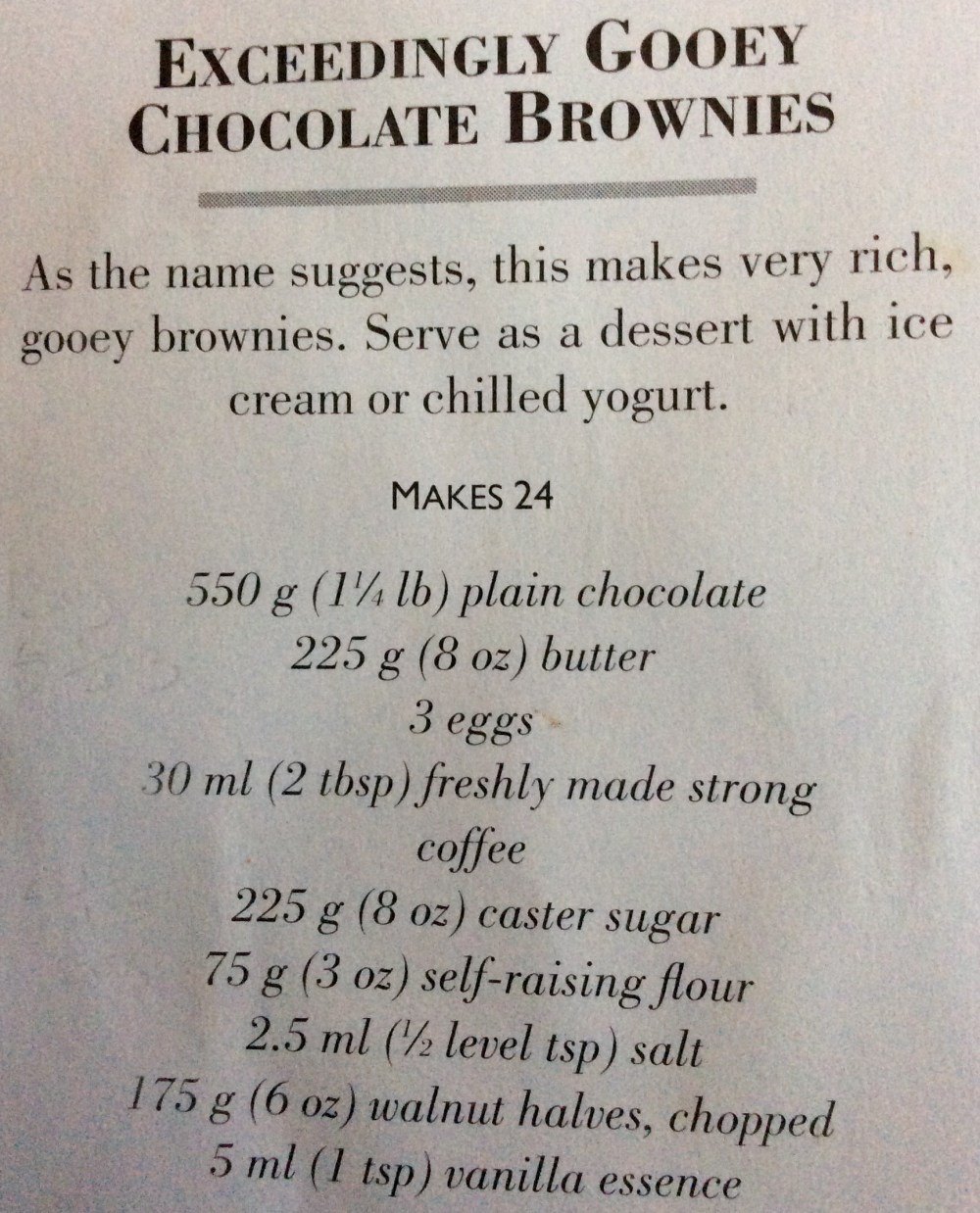 EXCEEDINGLY GOOEY CHOCOLATE BROWNIES

As the name suggests, this makes very rich, gooey brownies. Serve as a dessert with ice cream or chilled yogurt.

MAKES 24

550 g (1¼ lb) plain chocolate
225 g (8 oz) butter
3 eggs
30 ml (2 tbsp) freshly made strong coffee
225 g (8 oz) caster sugar
75 g (3 oz) self-raising flour
2.5 ml (½ level tsp) salt
175 g (6 oz) walnut halves, chopped
5 ml (1 tsp) vanilla essence